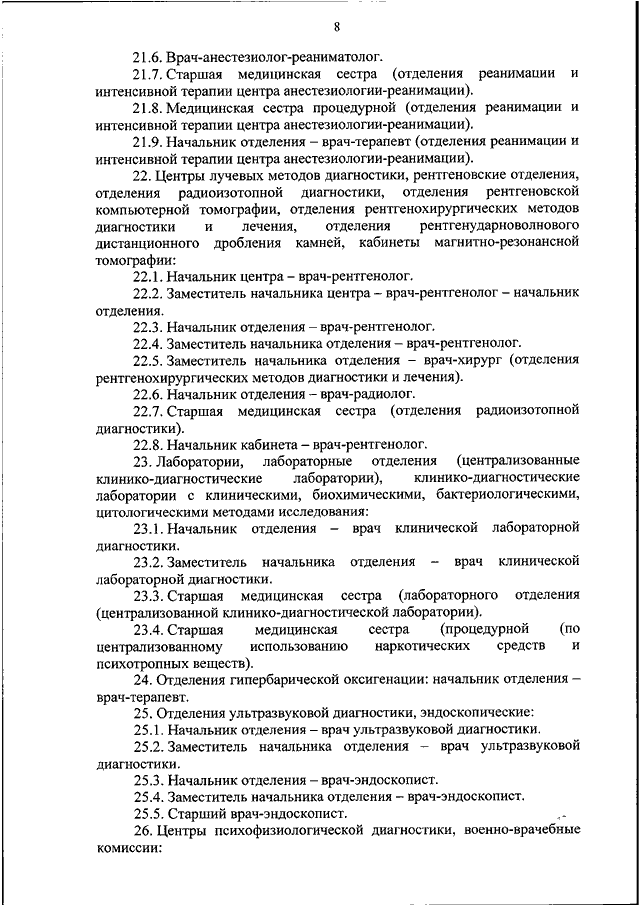 8

21.6. Врач-анестезиолог-реаниматолог.

21.7. Старшая медицинская сестра (отделения реанимации и интенсивной терапии центра анестезиологии-реанимации).

21.8. Медицинская сестра процедурной (отделения реанимации и интенсивной терапии центра анестезиологии-реанимации).

21.9. Начальник отделения – врач-терапевт (отделения реанимации и интенсивной терапии центра анестезиологии-реанимации).

22. Центры лучевых методов диагностики, рентгеновские отделения, отделения радиоизотопной диагностики, отделения рентгеновской компьютерной томографии, отделения рентгенохирургических методов диагностики и лечения, отделения рентгенударноволнового дистанционного дробления камней, кабинеты магнитно-резонансной томографии:

22.1. Начальник центра – врач-рентгенолог.

22.2. Заместитель начальника центра – врач-рентгенолог – начальник отделения.

22.3. Начальник отделения – врач-рентгенолог.

22.4. Заместитель начальника отделения – врач-рентгенолог.

22.5. Заместитель начальника отделения – врач-хирург (отделения рентгенохирургических методов диагностики и лечения).

22.6. Начальник отделения – врач-радиолог.

22.7. Старшая медицинская сестра (отделения радиоизотопной диагностики).

22.8. Начальник кабинета – врач-рентгенолог.

23. Лаборатории, лабораторные отделения (централизованные клинико-диагностические лаборатории), клинико-диагностические лаборатории с клиническими, биохимическими, бактериологическими, цитологическими методами исследования:

23.1. Начальник отделения – врач клинической лабораторной диагностики.

23.2. Заместитель начальника отделения – врач клинической лабораторной диагностики.

23.3. Старшая медицинская сестра (лабораторного отделения (централизованной клинико-диагностической лаборатории).

23.4. Старшая медицинская сестра (процедурной (по централизованному использованию наркотических средств и психотропных веществ).

24. Отделения гипербарической оксигенации: начальник отделения – врач-терапевт.

25. Отделения ультразвуковой диагностики, эндоскопические:

25.1. Начальник отделения – врач ультразвуковой диагностики.

25.2. Заместитель начальника отделения – врач ультразвуковой диагностики.

25.3. Начальник отделения – врач-эндоскопист.

25.4. Заместитель начальника отделения – врач-эндоскопист.

25.5. Старший врач-эндоскопист.

26. Центры психофизиологической диагностики, военно-врачебные комиссии: